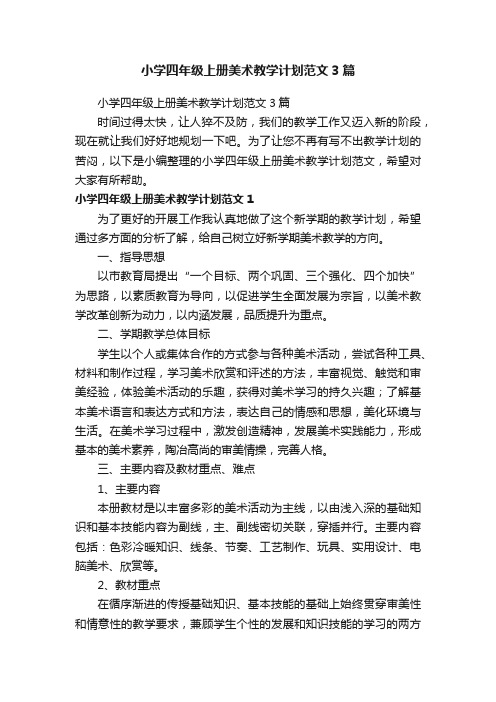 小学四年级上册美术教学计划范文3篇

小学四年级上册美术教学计划范文3篇

时间过得太快，让人猝不及防，我们的教学工作又迈入新的阶段，现在就让我们好好地规划一下吧。为了让您不再有写不出教学计划的苦闷，以下是小编整理的小学四年级上册美术教学计划范文，希望对大家有所帮助。

小学四年级上册美术教学计划范文1

为了更好的开展工作我认真地做了这个新学期的教学计划，希望通过多方面的分析了解，给自己树立好新学期美术教学的方向。

一、指导思想

以市教育局提出“一个目标、两个巩固、三个强化、四个加快”为思路，以素质教育为导向，以促进学生全面发展为宗旨，以美术教学改革创新为动力，以内涵发展，品质提升为重点。

二、学期教学总体目标

学生以个人或集体合作的方式参与各种美术活动，尝试各种工具、材料和制作过程，学习美术欣赏和评述的方法，丰富视觉、触觉和审美经验，体验美术活动的乐趣，获得对美术学习的持久兴趣；了解基本美术语言和表达方式和方法，表达自己的情感和思想，美化环境与生活。在美术学习过程中，激发创造精神，发展美术实践能力，形成基本的美术素养，陶冶高尚的审美情操，完善人格。

三、主要内容及教材重点、难点

1、主要内容

本册教材是以丰富多彩的美术活动为主线，以由浅入深的基础知识和基本技能内容为副线，主、副线密切关联，穿插并行。主要内容包括：色彩冷暖知识、线条、节奏、工艺制作、玩具、实用设计、电脑美术、欣赏等。

2、教材重点

在循序渐进的传授基础知识、基本技能的基础上始终贯穿审美性和情意性的教学要求，兼顾学生个性的发展和知识技能的学习的两方